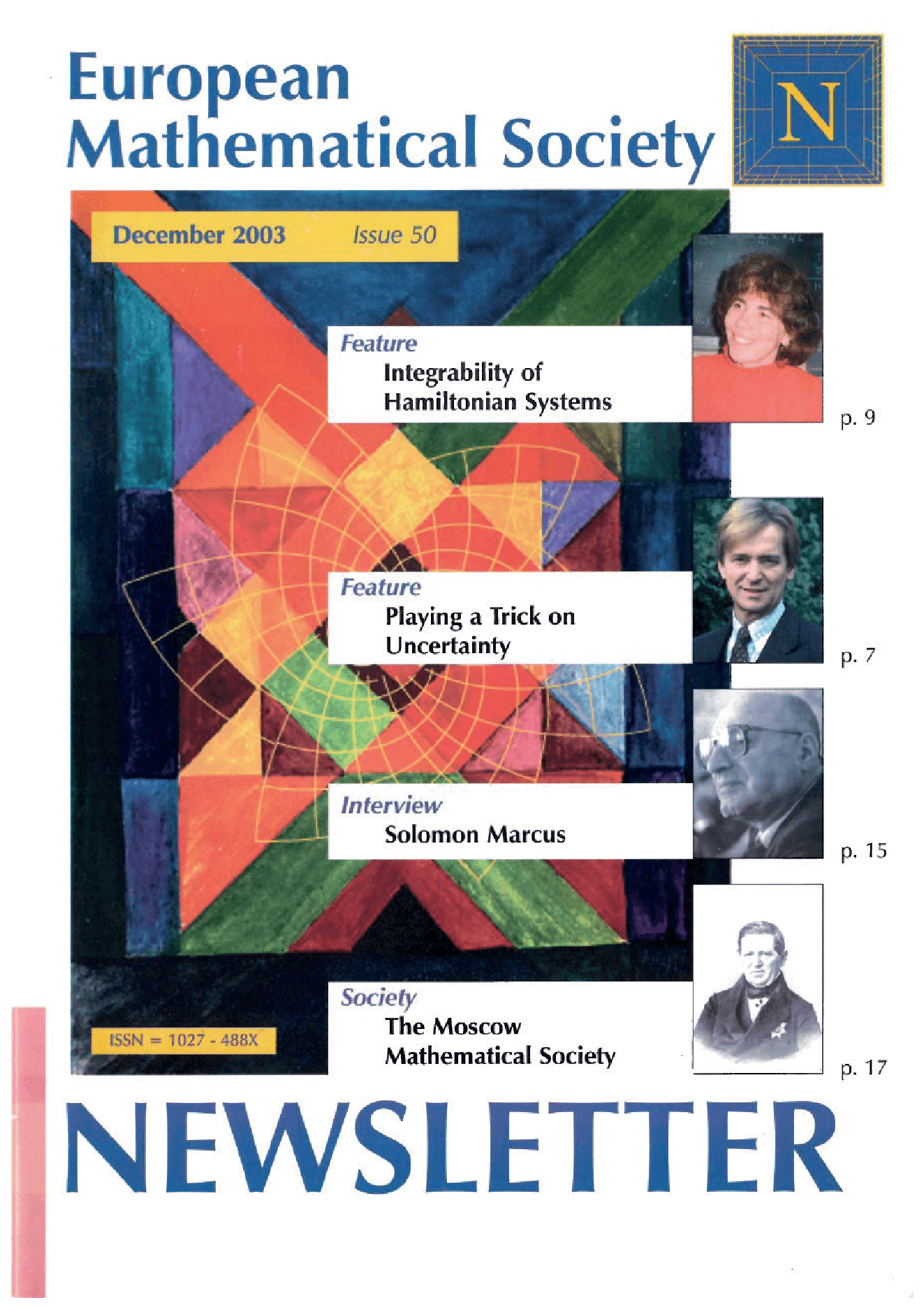 European Mathematical Society

N

December 2003 Issue 50

Feature
Integrability of Hamiltonian Systems

p. 9

Feature
Playing a Trick on Uncertainty

p. 7

Interview
Solomon Marcus

p. 15

Society
The Moscow Mathematical Society

p. 17

ISSN = 1027 - 488X

NEWSLETTER